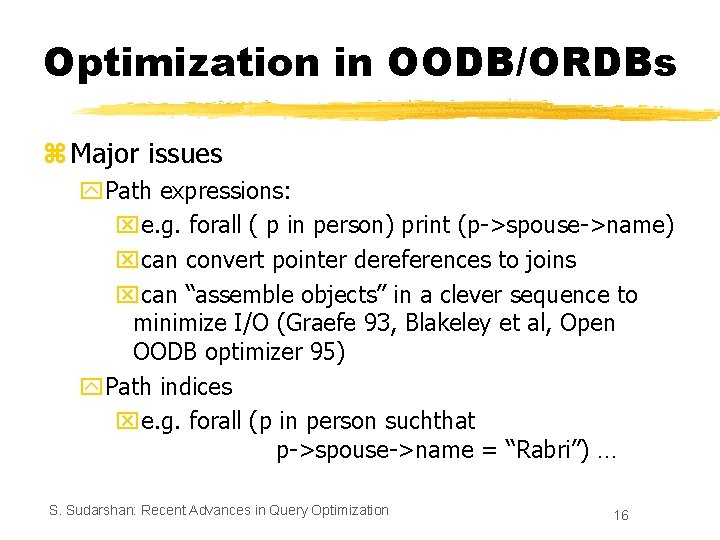 Optimization in OODB/ORDBs

Major issues

Path expressions:

e.g. forall ( p in person) print (p->spouse->name)

can convert pointer dereferences to joins

can “assemble objects” in a clever sequence to minimize I/O (Graefe 93, Blakeley et al, Open OODB optimizer 95)

Path indices

e.g. forall (p in person suchthat p->spouse->name = “Rabri”) …

S. Sudarshan: Recent Advances in Query Optimization

16